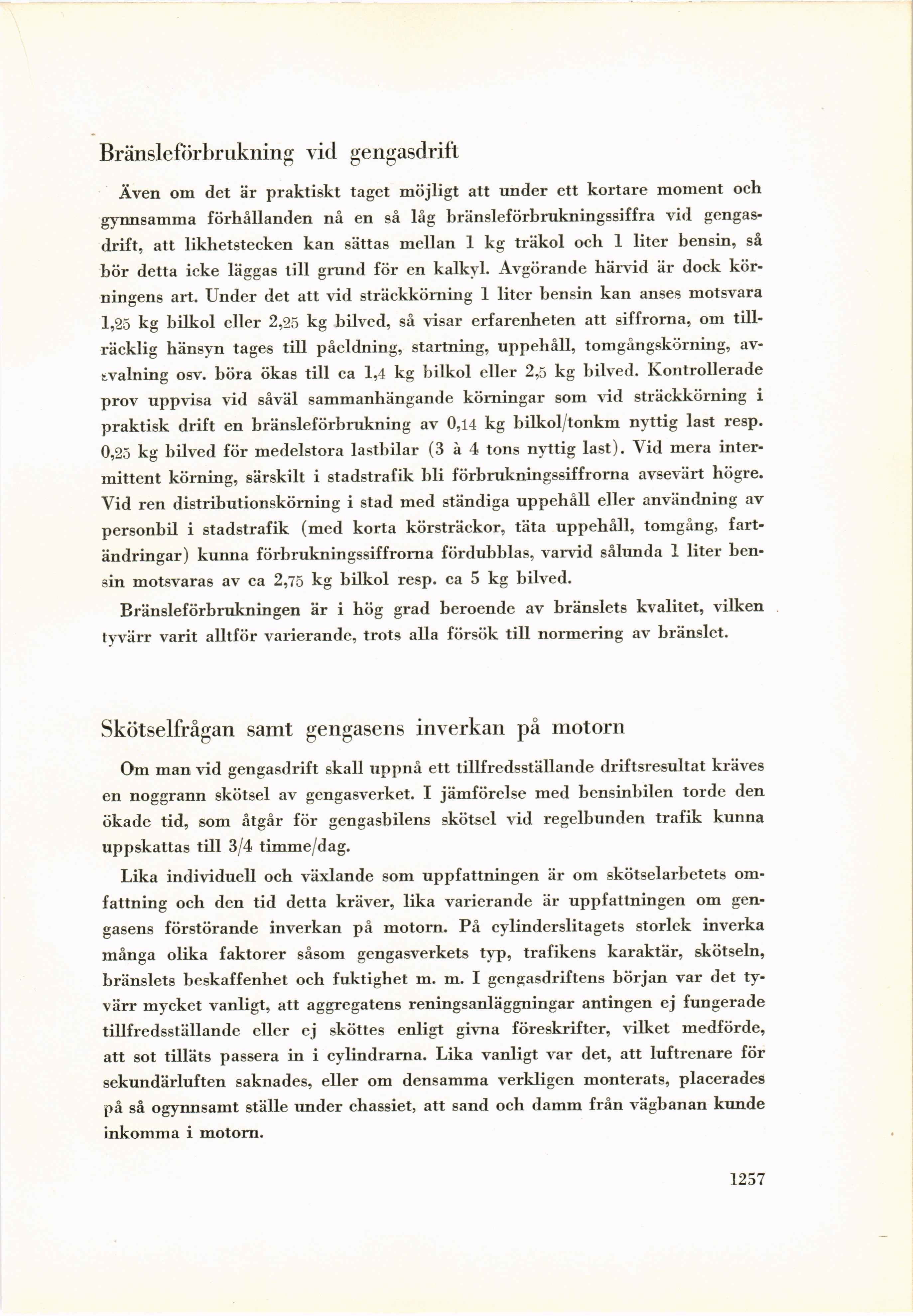 Bränsleförbrukning vid gengasdrift

Även om det är praktiskt taget möjligt att under ett kortare moment och gynnsamma förhållanden nå en så låg bränsleförbrukningssiffra vid gengasdrift, att likhetstecken kan sättas mellan 1 kg träkol och 1 liter bensin, så bör detta icke läggas till grund för en kalkyl. Avgörande härvid är dock körningens art. Under det att vid sträckkörning 1 liter bensin kan anses motsvara 1,25 kg bilkol eller 2,25 kg bilved, så visar erfarenheten att siffrorna, om tillräcklig hänsyn tages till påeldning, startning, uppehåll, tomgångskörning, avsvalning osv. böra ökas till ca 1,4 kg bilkol eller 2,5 kg bilved. Kontrollerade prov uppvisa vid såväl sammanhängande körningar som vid sträckkörning i praktisk drift en bränsleförbrukning av 0,14 kg bilkol/tonkm nyttig last resp. 0,25 kg bilved för medelstora lastbilar (3 à 4 tons nyttig last). Vid mera intermittent körning, särskilt i stadstrafik bli förbrukningssiffrorna avsevärt högre. Vid ren distributionskörning i stad med ständiga uppehåll eller användning av personbil i stadstrafik (med korta körsträckor, täta uppehåll, tomgång, fartändringar) kunna förbrukningssiffrorna fördubblas, varvid sålunda 1 liter bensin motsvaras av ca 2,75 kg bilkol resp. ca 5 kg bilved.

Bränsleförbrukningen är i hög grad beroende av bränslets kvalitet, vilken tyvärr varit alltför varierande, trots alla försök till normering av bränslet.

Skötselfrågan samt gengasens inverkan på motorn

Om man vid gengasdrift skall uppnå ett tillfredsställande driftsresultat kräves en noggrann skötsel av gengasverket. I jämförelse med bensinbilen torde den ökade tid, som åtgår för gengasbilens skötsel vid regelbunden trafik kunna uppskattas till 3/4 timme/dag.

Lika individuell och växlande som uppfattningen är om skötselarbetets omfattning och den tid detta kräver, lika varierande är uppfattningen om gengasens förstörande inverkan på motorn. På cylinderslitagets storlek inverka många olika faktorer såsom gengasverkets typ, trafikens karaktär, skötseln, bränslets beskaffenhet och fuktighet m. m. I gengasdriftens början var det tyvärr mycket vanligt, att aggregatens reningsanläggningar antingen ej fungerade tillfredsställande eller ej sköttes enligt givna föreskrifter, vilket medförde, att sot tilläts passera in i cylindrarna. Lika vanligt var det, att luftrenare för sekundärluften saknades, eller om densamma verkligen monterats, placerades på så ogynnsamt ställe under chassiet, att sand och damm från vägbanan kunde inkomma i motorn.

1257